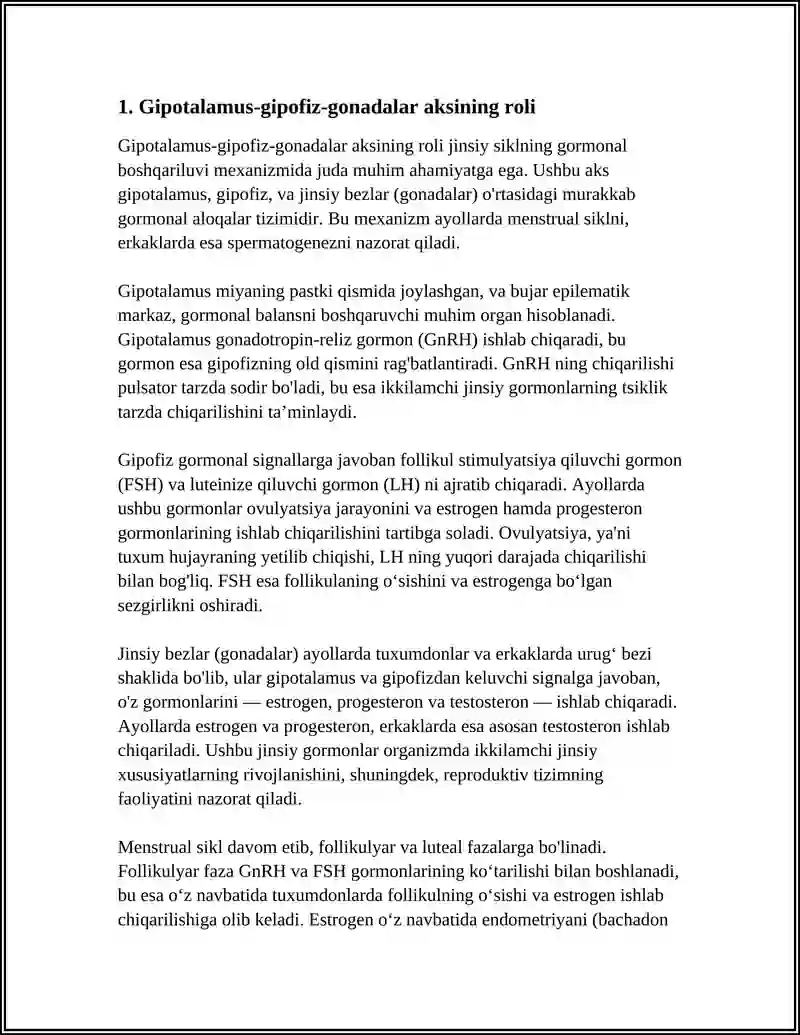 1. Gipotalamus-gipofiz-gonadalar aksining roli

Gipotalamus-gipofiz-gonadalar aksining roli jinsiy siklning gormonal boshqariluvi mexanizmida juda muhim ahamiyatga ega. Ushbu aks gipotalamus, gipofiz, va jinsiy bezlar (gonadalar) o'rtasidagi murakkab gormonal aloqalar tizimidir. Bu mexanizm ayollarda menstrual siklni, erkaklarda esa spermatogenezni nazorat qiladi.

Gipotalamus miyaning pastki qismida joylashgan, va bujar epilematik markaz, gormonal balansni boshqaruvchi muhim organ hisoblanadi. Gipotalamus gonadotropin-reliz gormon (GnRH) ishlab chiqaradi, bu gormon esa gipofizning old qismini rag'batlantiradi. GnRH ning chiqarilishi pulsator tarzda sodir bo'ladi, bu esa ikkilamchi jinsiy gormonlarning tsiklik tarzda chiqarilishini ta'minlaydi.

Gipofiz gormonal signallarga javoban follikul stimulyatsiya qiluvchi gormon (FSH) va luteinize qiluvchi gormon (LH) ni ajratib chiqaradi. Ayollarda ushbu gormonlar ovulyatsiya jarayonini va estrogen hamda progesteron gormonlarining ishlab chiqarilishini tartibga soladi. Ovulyatsiya, ya'ni tuxum hujayraning yetilib chiqishi, LH ning yuqori darajada chiqarilishi bilan bog'liq. FSH esa follikulaning o'sishini va estrogenga bo'lgan sezgirlikni oshiradi.

Jinsiy bezlar (gonadalar) ayollarda tuxumdonlar va erkaklarda urug' bezi shaklida bo'lib, ular gipotalamus va gipofizdan keluvchi signalga javoban, o'z gormonlarini — estrogen, progesteron va testosteron — ishlab chiqaradi. Ayollarda estrogen va progesteron, erkaklarda esa asosan testosteron ishlab chiqariladi. Ushbu jinsiy gormonlar organizmda ikkilamchi jinsiy xususiyatlarning rivojlanishini, shuningdek, reproduktiv tizimning faoliyatini nazorat qiladi.

Menstrual sikl davom etib, follikulyar va luteal fazalarga bo'linadi. Follikulyar faza GnRH va FSH gormonlarining ko'tarilishi bilan boshlanadi, bu esa o'z navbatida tuxumdonlarda follikulning o'sishi va estrogen ishlab chiqarilishiga olib keladi. Estrogen o'z navbatida endometriyani (bachadon